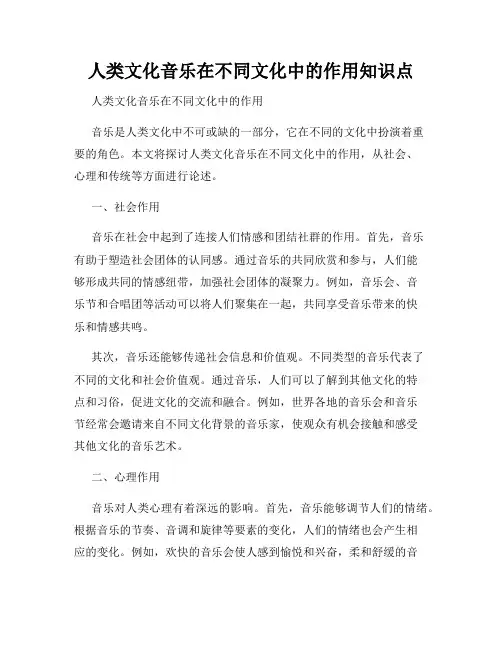 人类文化音乐在不同文化中的作用知识点

人类文化音乐在不同文化中的作用

音乐是人类文化中不可或缺的一部分，它在不同的文化中扮演着重要的角色。本文将探讨人类文化音乐在不同文化中的作用，从社会、心理和传统等方面进行论述。

一、社会作用

音乐在社会中起到了连接人们情感和团结社群的作用。首先，音乐有助于塑造社会团体的认同感。通过音乐的共同欣赏和参与，人们能够形成共同的情感纽带，加强社会团体的凝聚力。例如，音乐会、音乐节和合唱团等活动可以将人们聚集在一起，共同享受音乐带来的快乐和情感共鸣。

其次，音乐还能够传递社会信息和价值观。不同类型的音乐代表了不同的文化和社会价值观。通过音乐，人们可以了解到其他文化的特点和习俗，促进文化的交流和融合。例如，世界各地的音乐会和音乐节经常会邀请来自不同文化背景的音乐家，使观众有机会接触和感受其他文化的音乐艺术。

二、心理作用

音乐对人类心理有着深远的影响。首先，音乐能够调节人们的情绪。根据音乐的节奏、音调和旋律等要素的变化，人们的情绪也会产生相应的变化。例如，欢快的音乐会使人感到愉悦和兴奋，柔和舒缓的音